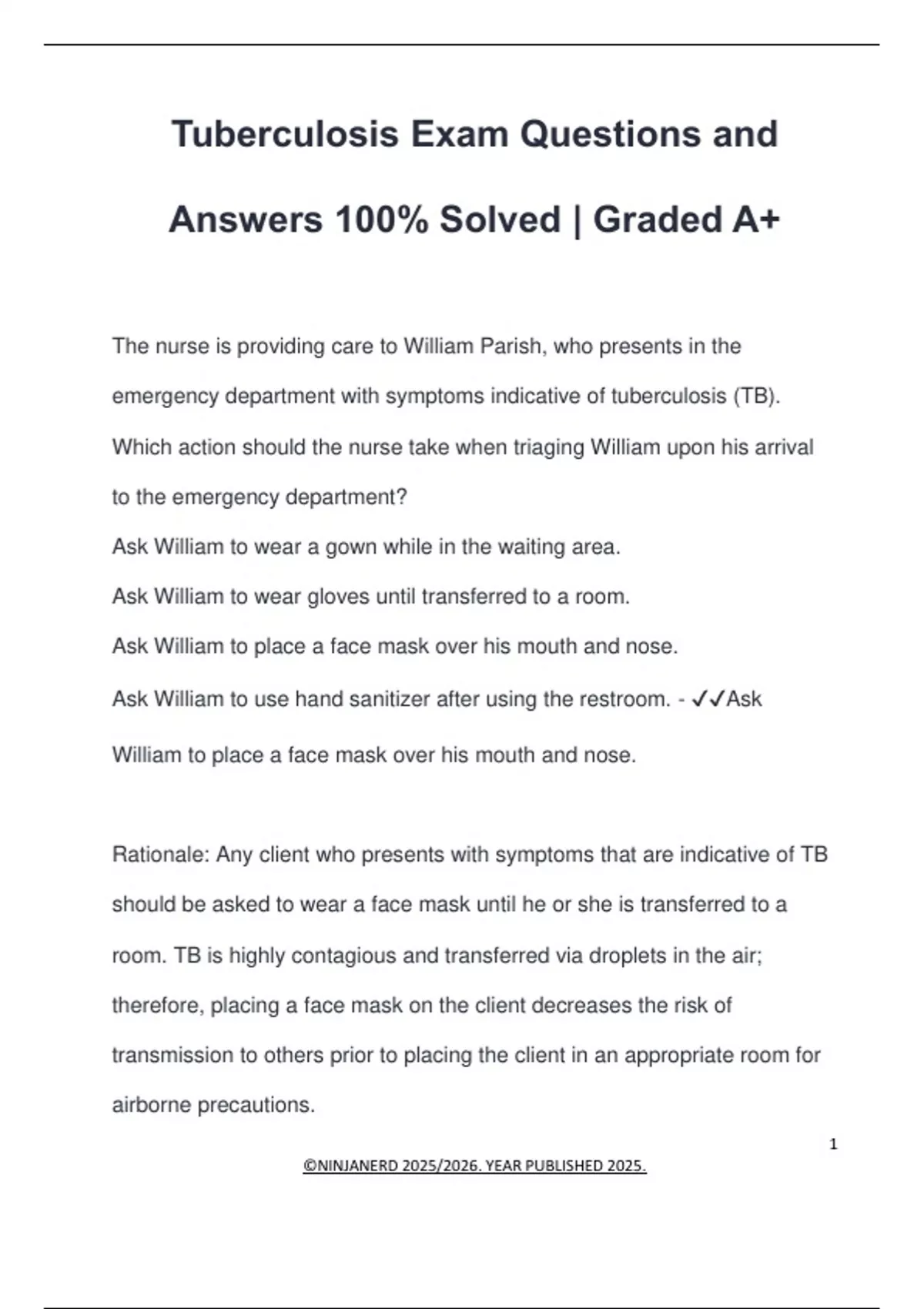 Tuberculosis Exam Questions and Answers 100% Solved | Graded A+

The nurse is providing care to William Parish, who presents in the emergency department with symptoms indicative of tuberculosis (TB). Which action should the nurse take when triaging William upon his arrival to the emergency department?
Ask William to wear a gown while in the waiting area.
Ask William to wear gloves until transferred to a room.
Ask William to place a face mask over his mouth and nose.
Ask William to use hand sanitizer after using the restroom. - ✓✓Ask William to place a face mask over his mouth and nose.

Rationale: Any client who presents with symptoms that are indicative of TB should be asked to wear a face mask until he or she is transferred to a room. TB is highly contagious and transferred via droplets in the air; therefore, placing a face mask on the client decreases the risk of transmission to others prior to placing the client in an appropriate room for airborne precautions.

1

©NINJANERD 2025/2026. YEAR PUBLISHED 2025.